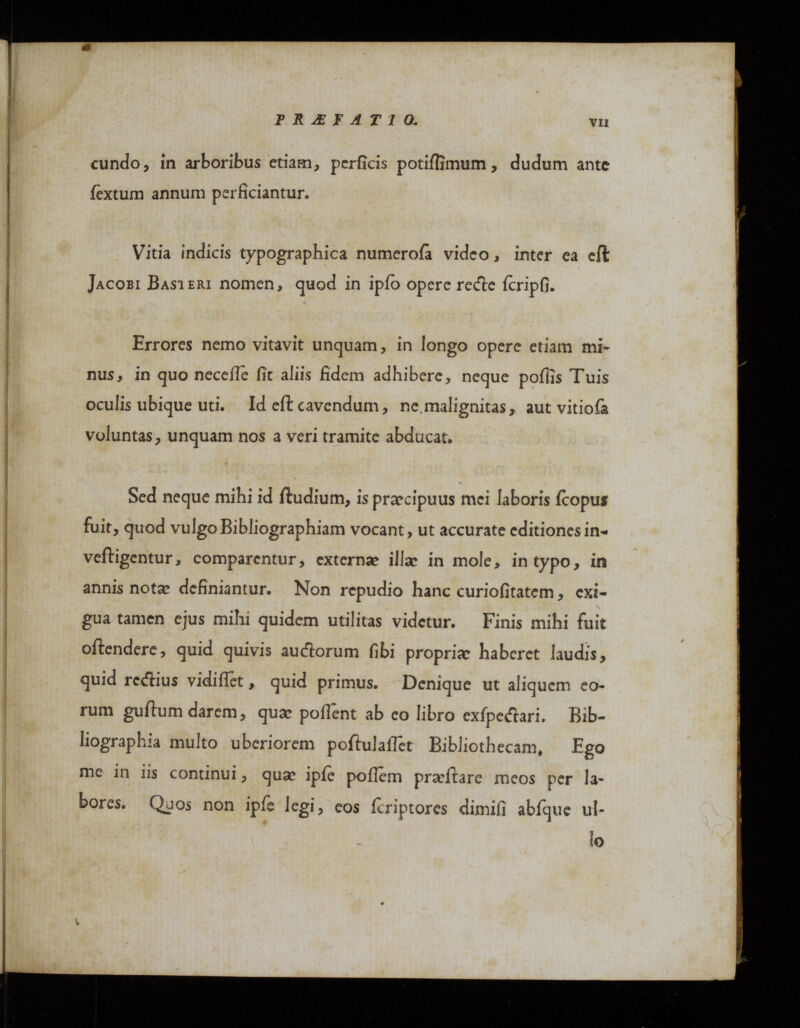 PRÆFATIO. VII

cundo, in arboribus etiam, perficis potiſſimum, dudum ante ſextum annum perficiantur.

Vitia indicis typographica numeroſa video, inter ea eſt Jacobi Basieri nomen, quod in ipſo opere recte ſcripſi.

Errores nemo vitavit unquam, in longo opere etiam minus, in quo neceſſe ſit aliis fidem adhibere, neque poſſis Tuis oculis ubique uti. Id eſt cavendum, ne malignitas, aut vitioſa voluntas, unquam nos a veri tramite abducat.

Sed neque mihi id ſtudium, is præcipuus mei laboris ſcopus fuit, quod vulgo Bibliographiam vocant, ut accurate editiones inveſtigentur, comparentur, externæ illæ in mole, in typo, in annis notæ definiantur. Non repudio hanc curioſitatem, exigua tamen ejus mihi quidem utilitas videtur. Finis mihi fuit oſtendere, quid quivis auctorum ſibi propriæ haberet laudis, quid rectius vidiſſet, quid primus. Denique ut aliquem eorum guſtum darem, quæ poſſent ab eo libro exſpectari. Bibliographia multo uberiorem poſtulaſſet Bibliothecam. Ego me in iis continui, quæ ipſe poſſem præſtare meos per labores. Quos non ipſe legi, eos ſcriptores dimiſi abſque ul-

lo